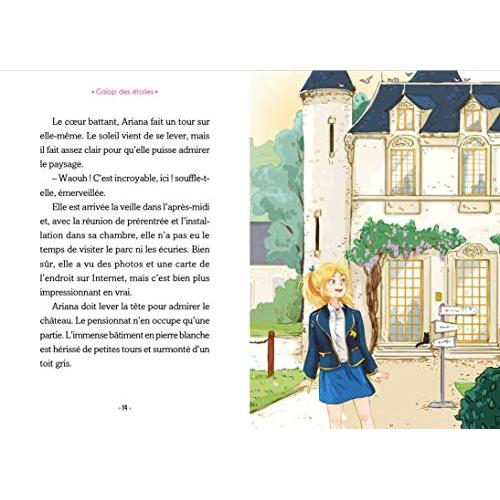 • Galop des étoiles •

Le cœur battant, Ariana fait un tour sur elle-même. Le soleil vient de se lever, mais il fait assez clair pour qu'elle puisse admirer le paysage.

– Waouh ! C'est incroyable, ici ! souffle-t-elle, émerveillée.

Elle est arrivée la veille dans l'après-midi et, avec la réunion de prérentrée et l'installation dans sa chambre, elle n'a pas eu le temps de visiter le parc ni les écuries. Bien sûr, elle a vu des photos et une carte de l'endroit sur Internet, mais c'est bien plus impressionnant en vrai.

Ariana doit lever la tête pour admirer le château. Le pensionnat n'en occupe qu'une partie. L'immense bâtiment en pierre blanche est hérissé de petites tours et surmonté d'un toit gris.

- 14 -